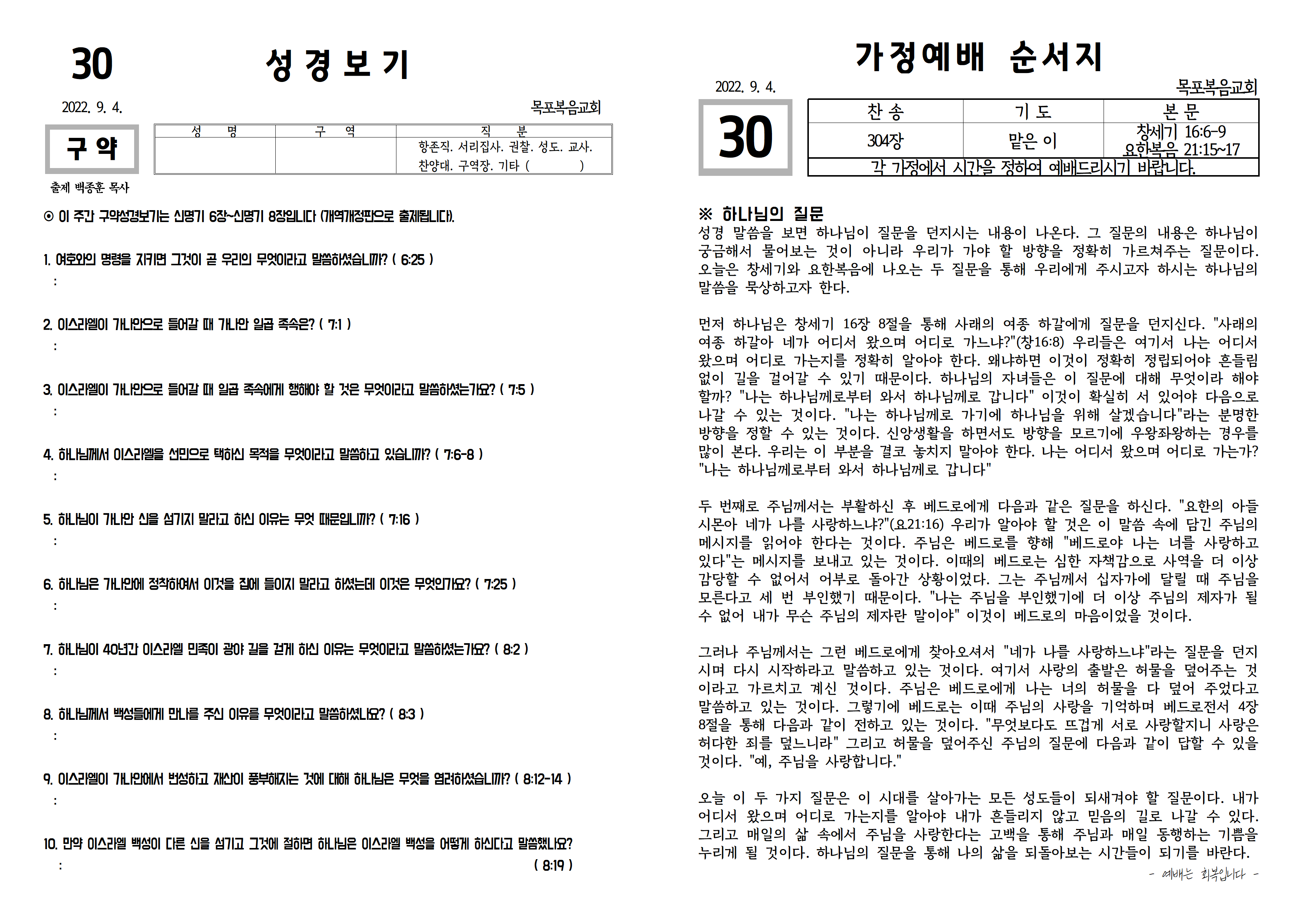 30 성 경 보 기

2022. 9. 4. 목포복음교회

구 약

| 성 명 | 구 역 | 직 분 |
|---|---|---|
| | | 항존직. 서리집사. 권찰. 성도. 교사. 찬양대. 구역장. 기타 ( ) |

출제 백종훈 목사

⊙ 이 주간 구약성경보기는 신명기 6장~신명기 8장입니다 (개역개정판으로 출제됩니다).

1. 여호와의 명령을 지키면 그것이 곧 우리의 무엇이라고 말씀하셨습니까? ( 6:25 )
:

2. 이스라엘이 가나안으로 들어갈 때 가나안 일곱 족속은? ( 7:1 )
:

3. 이스라엘이 가나안으로 들어갈 때 일곱 족속에게 행해야 할 것은 무엇이라고 말씀하셨는가요? ( 7:5 )
:

4. 하나님께서 이스라엘을 선민으로 택하신 목적을 무엇이라고 말씀하고 있습니까? ( 7:6-8 )
:

5. 하나님이 가나안 신을 섬기지 말라고 하신 이유는 무엇 때문입니까? ( 7:16 )
:

6. 하나님은 가나안에 정착하여서 이것을 집에 들이지 말라고 하셨는데 이것은 무엇인가요? ( 7:25 )
:

7. 하나님이 40년간 이스라엘 민족이 광야 길을 걷게 하신 이유는 무엇이라고 말씀하셨는가요? ( 8:2 )
:

8. 하나님께서 백성들에게 만나를 주신 이유를 무엇이라고 말씀하셨나요? ( 8:3 )
:

9. 이스라엘이 가나안에서 번성하고 재산이 풍부해지는 것에 대해 하나님은 무엇을 염려하셨습니까? ( 8:12-14 )
:

10. 만약 이스라엘 백성이 다른 신을 섬기고 그것에 절하면 하나님은 이스라엘 백성을 어떻게 하신다고 말씀했나요?
: ( 8:19 )

가정예배 순서지

2022. 9. 4. 목포복음교회

30

| 찬 송 | 기 도 | 본 문 |
|---|---|---|
| 304장 | 맡은 이 | 창세기 16:6-9 요한복음 21:15~17 |
| 각 가정에서 시간을 정하여 예배드리시기 바랍니다. | | |

※ 하나님의 질문
성경 말씀을 보면 하나님이 질문을 던지시는 내용이 나온다. 그 질문의 내용은 하나님이 궁금해서 물어보는 것이 아니라 우리가 가야 할 방향을 정확히 가르쳐주는 질문이다. 오늘은 창세기와 요한복음에 나오는 두 질문을 통해 우리에게 주시고자 하시는 하나님의 말씀을 묵상하고자 한다.

먼저 하나님은 창세기 16장 8절을 통해 사래의 여종 하갈에게 질문을 던지신다. "사래의 여종 하갈아 네가 어디서 왔으며 어디로 가느냐?"(창16:8) 우리들은 여기서 나는 어디서 왔으며 어디로 가는지를 정확히 알아야 한다. 왜냐하면 이것이 정확히 정립되어야 흔들림 없이 길을 걸어갈 수 있기 때문이다. 하나님의 자녀들은 이 질문에 대해 무엇이라 해야 할까? "나는 하나님께로부터 와서 하나님께로 갑니다" 이것이 확실히 서 있어야 다음으로 나갈 수 있는 것이다. "나는 하나님께로 가기에 하나님을 위해 살겠습니다"라는 분명한 방향을 정할 수 있는 것이다. 신앙생활을 하면서도 방향을 모르기에 우왕좌왕하는 경우를 많이 본다. 우리는 이 부분을 결코 놓치지 말아야 한다. 나는 어디서 왔으며 어디로 가는가? "나는 하나님께로부터 와서 하나님께로 갑니다"

두 번째로 주님께서는 부활하신 후 베드로에게 다음과 같은 질문을 하신다. "요한의 아들 시몬아 네가 나를 사랑하느냐?"(요21:16) 우리가 알아야 할 것은 이 말씀 속에 담긴 주님의 메시지를 읽어야 한다는 것이다. 주님은 베드로를 향해 "베드로야 나는 너를 사랑하고 있다"는 메시지를 보내고 있는 것이다. 이때의 베드로는 심한 자책감으로 사역을 더 이상 감당할 수 없어서 어부로 돌아간 상황이었다. 그는 주님께서 십자가에 달릴 때 주님을 모른다고 세 번 부인했기 때문이다. "나는 주님을 부인했기에 더 이상 주님의 제자가 될 수 없어 내가 무슨 주님의 제자란 말이야" 이것이 베드로의 마음이었을 것이다.

그러나 주님께서는 그런 베드로에게 찾아오셔서 "네가 나를 사랑하느냐"라는 질문을 던지시며 다시 시작하라고 말씀하고 있는 것이다. 여기서 사랑의 출발은 허물을 덮어주는 것이라고 가르치고 계신 것이다. 주님은 베드로에게 나는 너의 허물을 다 덮어 주었다고 말씀하고 있는 것이다. 그렇기에 베드로는 이때 주님의 사랑을 기억하며 베드로전서 4장 8절을 통해 다음과 같이 전하고 있는 것이다. "무엇보다도 뜨겁게 서로 사랑할지니 사랑은 허다한 죄를 덮느니라" 그리고 허물을 덮어주신 주님의 질문에 다음과 같이 답할 수 있을 것이다. "예, 주님을 사랑합니다."

오늘 이 두 가지 질문은 이 시대를 살아가는 모든 성도들이 되새겨야 할 질문이다. 내가 어디서 왔으며 어디로 가는지를 알아야 내가 흔들리지 않고 믿음의 길로 나갈 수 있다. 그리고 매일의 삶 속에서 주님을 사랑한다는 고백을 통해 주님과 매일 동행하는 기쁨을 누리게 될 것이다. 하나님의 질문을 통해 나의 삶을 되돌아보는 시간들이 되기를 바란다.

- 예배는 회복입니다 -